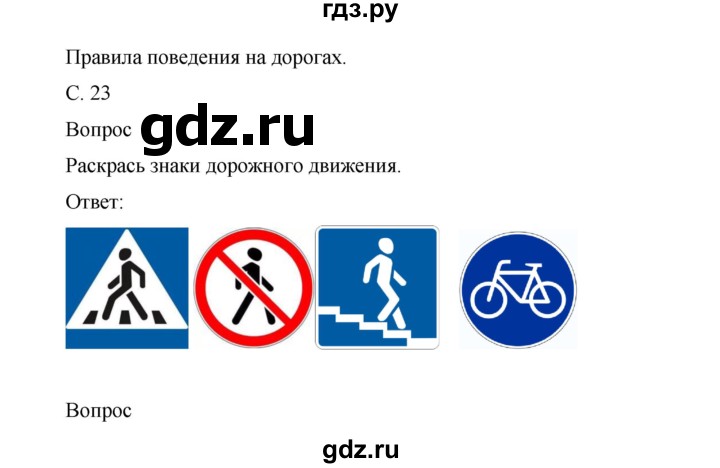 гдз.ру

Правила поведения на дорогах.

С. 23

Вопрос gdz.ru

Раскрась знаки дорожного движения.

Ответ:

Вопрос

gdz.ru